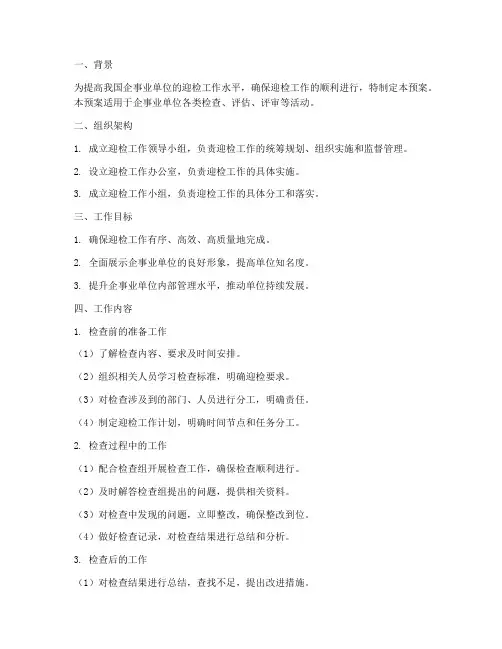 一、背景

为提高我国企事业单位的迎检工作水平，确保迎检工作的顺利进行，特制定本预案。本预案适用于企事业单位各类检查、评估、评审等活动。

二、组织架构

1. 成立迎检工作领导小组，负责迎检工作的统筹规划、组织实施和监督管理。

2. 设立迎检工作办公室，负责迎检工作的具体实施。

3. 成立迎检工作小组，负责迎检工作的具体分工和落实。

三、工作目标

1. 确保迎检工作有序、高效、高质量地完成。

2. 全面展示企事业单位的良好形象，提高单位知名度。

3. 提升企事业单位内部管理水平，推动单位持续发展。

四、工作内容

1. 检查前的准备工作

（1）了解检查内容、要求及时间安排。

（2）组织相关人员学习检查标准，明确迎检要求。

（3）对检查涉及到的部门、人员进行分工，明确责任。

（4）制定迎检工作计划，明确时间节点和任务分工。

2. 检查过程中的工作

（1）配合检查组开展检查工作，确保检查顺利进行。

（2）及时解答检查组提出的问题，提供相关资料。

（3）对检查中发现的问题，立即整改，确保整改到位。

（4）做好检查记录，对检查结果进行总结和分析。

3. 检查后的工作

（1）对检查结果进行总结，查找不足，提出改进措施。